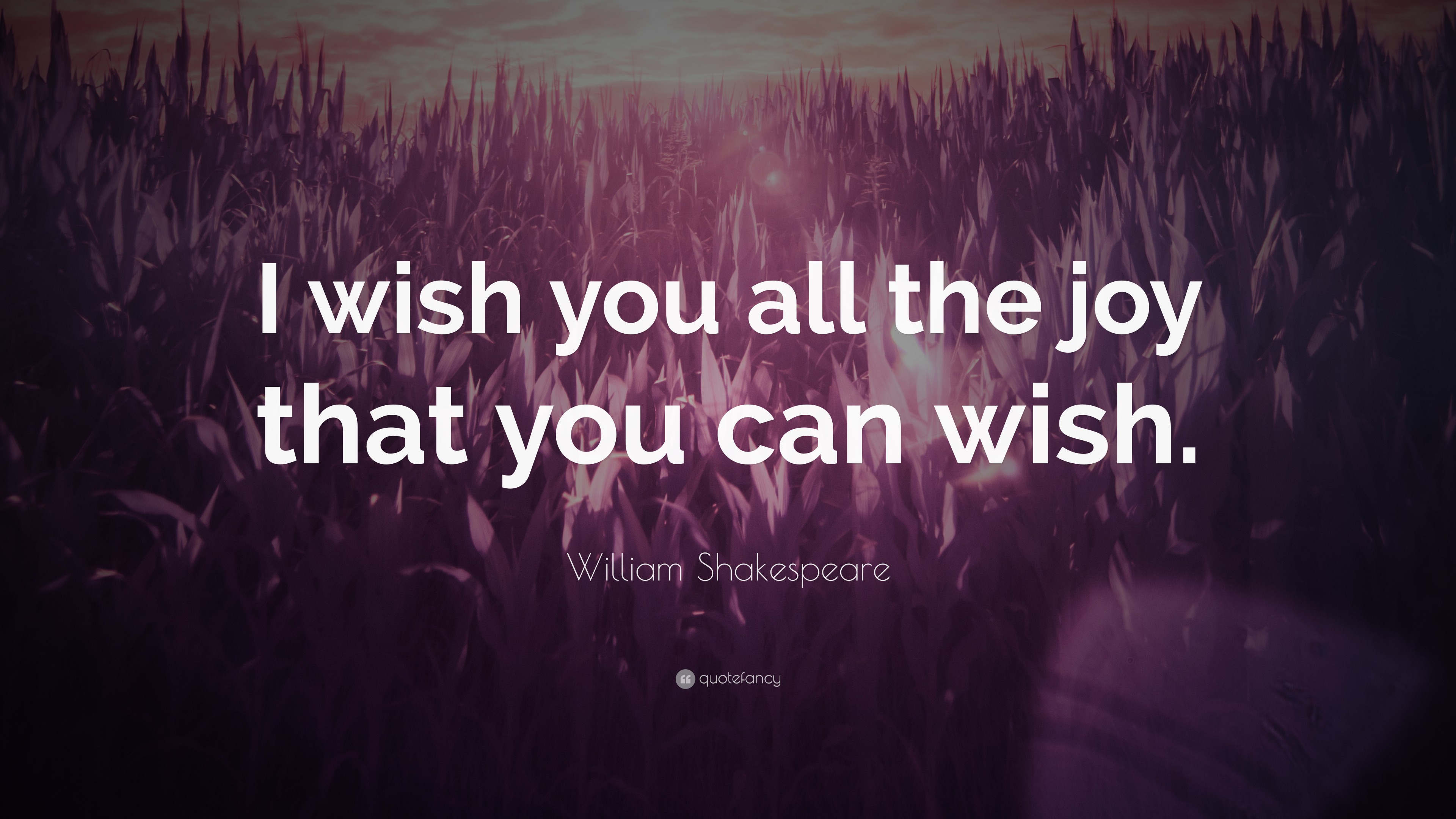 I wish you all the joy that you can wish.

William Shakespeare

quotefancy